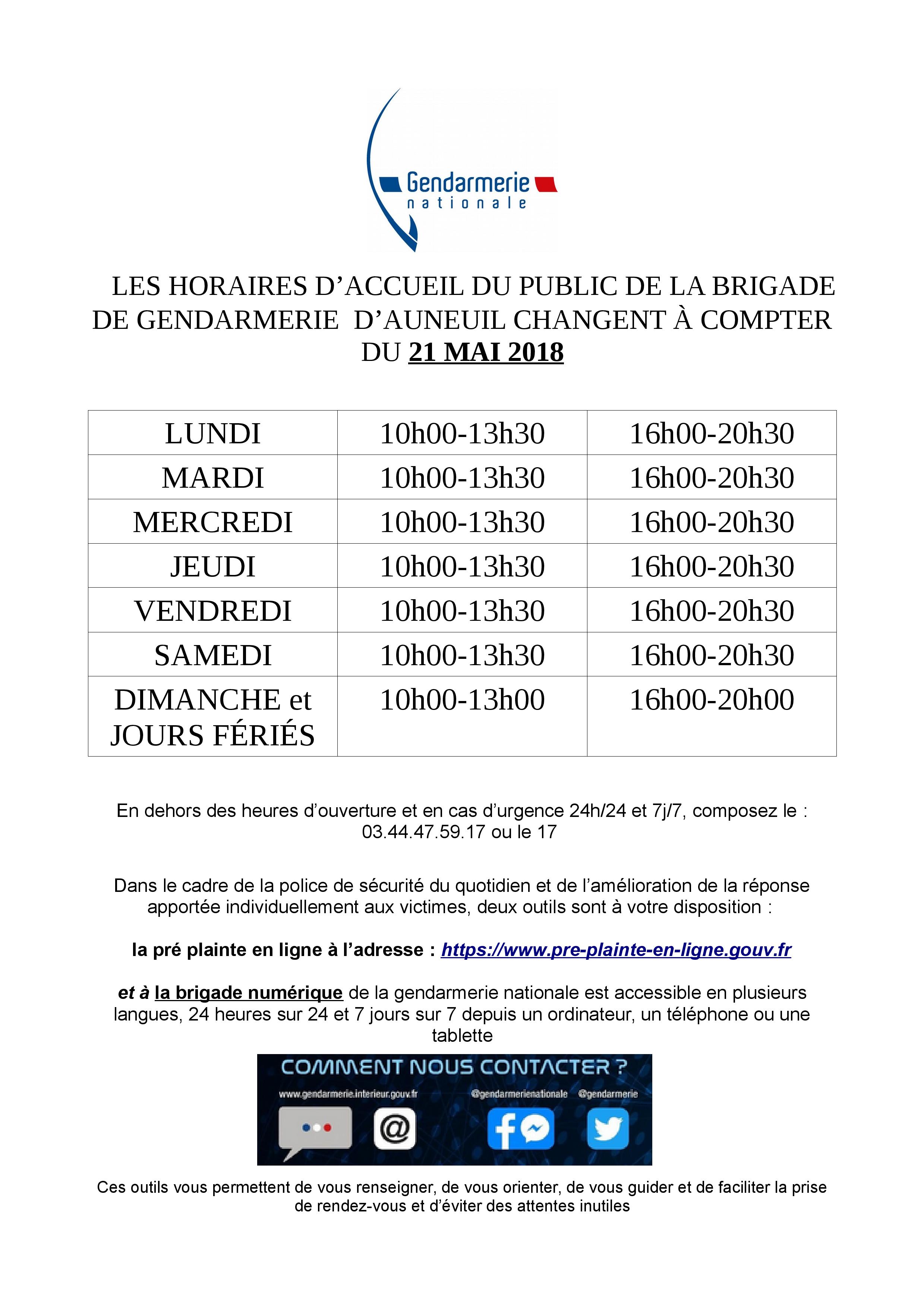 Gendarmerie
nationale

LES HORAIRES D’ACCUEIL DU PUBLIC DE LA BRIGADE DE GENDARMERIE D’AUNEUIL CHANGENT À COMPTER DU 21 MAI 2018

| LUNDI | 10h00-13h30 | 16h00-20h30 |
|---|---|---|
| MARDI | 10h00-13h30 | 16h00-20h30 |
| MERCREDI | 10h00-13h30 | 16h00-20h30 |
| JEUDI | 10h00-13h30 | 16h00-20h30 |
| VENDREDI | 10h00-13h30 | 16h00-20h30 |
| SAMEDI | 10h00-13h30 | 16h00-20h30 |
| DIMANCHE et JOURS FÉRIÉS | 10h00-13h00 | 16h00-20h00 |

En dehors des heures d’ouverture et en cas d’urgence 24h/24 et 7j/7, composez le : 03.44.47.59.17 ou le 17

Dans le cadre de la police de sécurité du quotidien et de l’amélioration de la réponse apportée individuellement aux victimes, deux outils sont à votre disposition :

la pré plainte en ligne à l’adresse : https://www.pre-plainte-en-ligne.gouv.fr

et à la brigade numérique de la gendarmerie nationale est accessible en plusieurs langues, 24 heures sur 24 et 7 jours sur 7 depuis un ordinateur, un téléphone ou une tablette

COMMENT NOUS CONTACTER ?
www.gendarmerie.interieur.gouv.fr
@gendarmerienationale @gendarmerie

Ces outils vous permettent de vous renseigner, de vous orienter, de vous guider et de faciliter la prise de rendez-vous et d’éviter des attentes inutiles